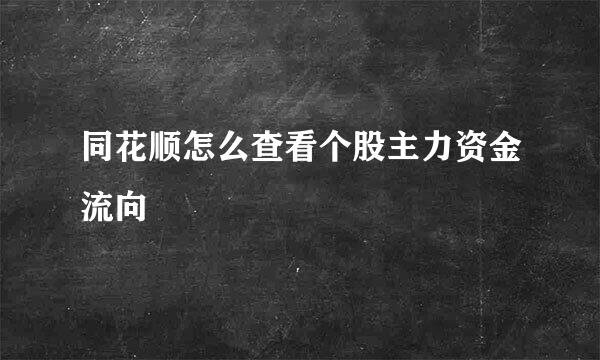 同花顺怎么查看个股主力资金流向